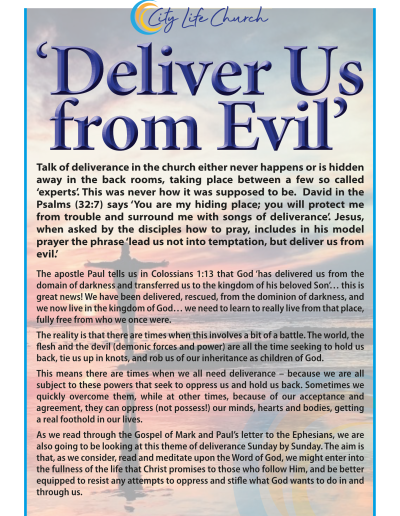 City Life Church

'Deliver Us from Evil'

Talk of deliverance in the church either never happens or is hidden away in the back rooms, taking place between a few so called 'experts'. This was never how it was supposed to be. David in the Psalms (32:7) says 'You are my hiding place; you will protect me from trouble and surround me with songs of deliverance'. Jesus, when asked by the disciples how to pray, includes in his model prayer the phrase 'lead us not into temptation, but deliver us from evil.'

The apostle Paul tells us in Colossians 1:13 that God 'has delivered us from the domain of darkness and transferred us to the kingdom of his beloved Son'… this is great news! We have been delivered, rescued, from the dominion of darkness, and we now live in the kingdom of God… we need to learn to really live from that place, fully free from who we once were.

The reality is that there are times when this involves a bit of a battle. The world, the flesh and the devil (demonic forces and power) are all the time seeking to hold us back, tie us up in knots, and rob us of our inheritance as children of God.

This means there are times when we all need deliverance – because we are all subject to these powers that seek to oppress us and hold us back. Sometimes we quickly overcome them, while at other times, because of our acceptance and agreement, they can oppress (not possess!) our minds, hearts and bodies, getting a real foothold in our lives.

As we read through the Gospel of Mark and Paul's letter to the Ephesians, we are also going to be looking at this theme of deliverance Sunday by Sunday. The aim is that, as we consider, read and meditate upon the Word of God, we might enter into the fullness of the life that Christ promises to those who follow Him, and be better equipped to resist any attempts to oppress and stifle what God wants to do in and through us.